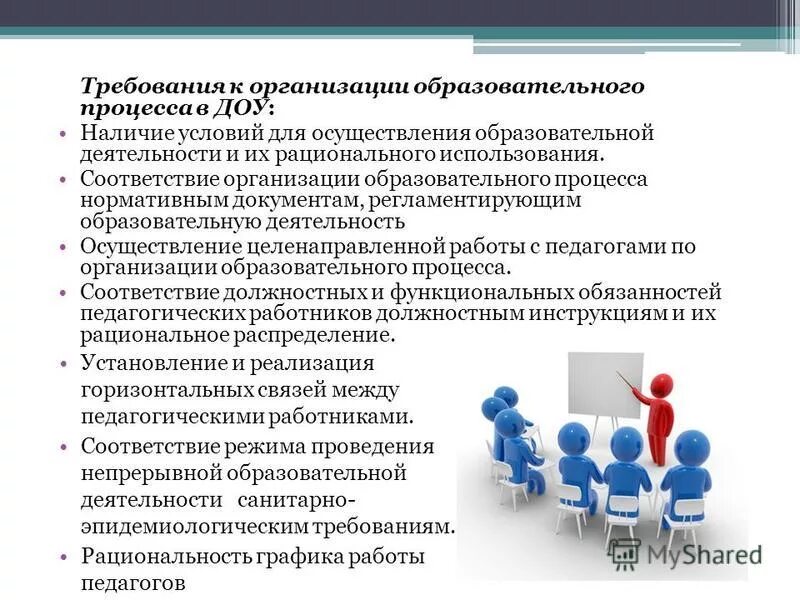 Требования к организации образовательного процесса в ДОУ:

• Наличие условий для осуществления образовательной деятельности и их рационального использования.
• Соответствие организации образовательного процесса нормативным документам, регламентирующим образовательную деятельность
• Осуществление целенаправленной работы с педагогами по организации образовательного процесса.
• Соответствие должностных и функциональных обязанностей педагогических работников должностным инструкциям и их рациональное распределение.
• Установление и реализация горизонтальных связей между педагогическими работниками.
• Соответствие режима проведения непрерывной образовательной деятельности санитарно-эпидемиологическим требованиям.
• Рациональность графика работы педагогов

MyShared